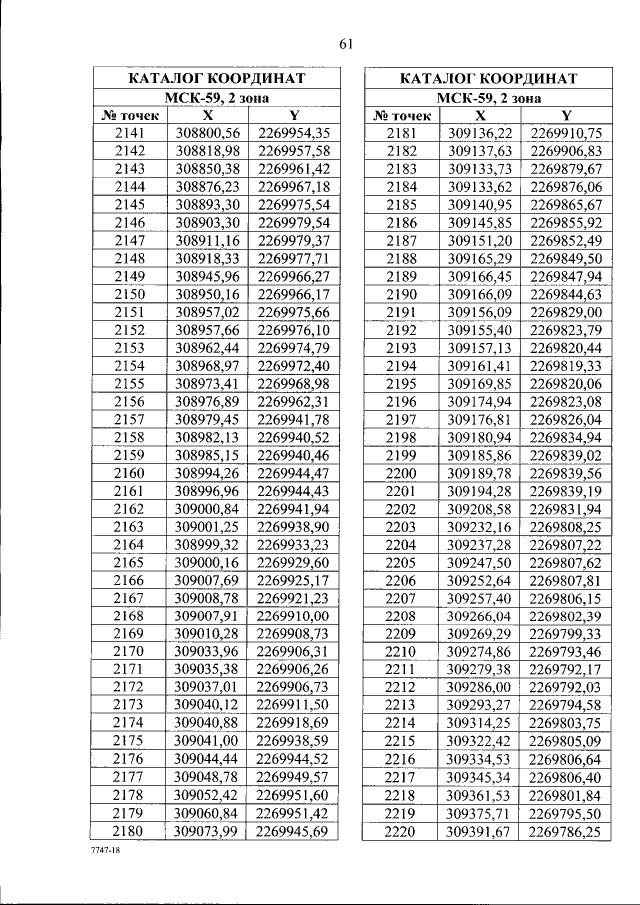 61

| КАТАЛОГ КООРДИНАТ | | |
|---|---|---|
| МСК-59, 2 зона | | |
| № точек | X | Y |
| 2141 | 308800,56 | 2269954,35 |
| 2142 | 308818,98 | 2269957,58 |
| 2143 | 308850,38 | 2269961,42 |
| 2144 | 308876,23 | 2269967,18 |
| 2145 | 308893,30 | 2269975,54 |
| 2146 | 308903,30 | 2269979,54 |
| 2147 | 308911,16 | 2269979,37 |
| 2148 | 308918,33 | 2269977,71 |
| 2149 | 308945,96 | 2269966,27 |
| 2150 | 308950,16 | 2269966,17 |
| 2151 | 308957,02 | 2269975,66 |
| 2152 | 308957,66 | 2269976,10 |
| 2153 | 308962,44 | 2269974,79 |
| 2154 | 308968,97 | 2269972,40 |
| 2155 | 308973,41 | 2269968,98 |
| 2156 | 308976,89 | 2269962,31 |
| 2157 | 308979,45 | 2269941,78 |
| 2158 | 308982,13 | 2269940,52 |
| 2159 | 308985,15 | 2269940,46 |
| 2160 | 308994,26 | 2269944,47 |
| 2161 | 308996,96 | 2269944,43 |
| 2162 | 309000,84 | 2269941,94 |
| 2163 | 309001,25 | 2269938,90 |
| 2164 | 308999,32 | 2269933,23 |
| 2165 | 309000,16 | 2269929,60 |
| 2166 | 309007,69 | 2269925,17 |
| 2167 | 309008,78 | 2269921,23 |
| 2168 | 309007,91 | 2269910,00 |
| 2169 | 309010,28 | 2269908,73 |
| 2170 | 309033,96 | 2269906,31 |
| 2171 | 309035,38 | 2269906,26 |
| 2172 | 309037,01 | 2269906,73 |
| 2173 | 309040,12 | 2269911,50 |
| 2174 | 309040,88 | 2269918,69 |
| 2175 | 309041,00 | 2269938,59 |
| 2176 | 309044,44 | 2269944,52 |
| 2177 | 309048,78 | 2269949,57 |
| 2178 | 309052,42 | 2269951,60 |
| 2179 | 309060,84 | 2269951,42 |
| 2180 | 309073,99 | 2269945,69 |

| КАТАЛОГ КООРДИНАТ | | |
|---|---|---|
| МСК-59, 2 зона | | |
| № точек | X | Y |
| 2181 | 309136,22 | 2269910,75 |
| 2182 | 309137,63 | 2269906,83 |
| 2183 | 309133,73 | 2269879,67 |
| 2184 | 309133,62 | 2269876,06 |
| 2185 | 309140,95 | 2269865,67 |
| 2186 | 309145,85 | 2269855,92 |
| 2187 | 309151,20 | 2269852,49 |
| 2188 | 309165,29 | 2269849,50 |
| 2189 | 309166,45 | 2269847,94 |
| 2190 | 309166,09 | 2269844,63 |
| 2191 | 309156,09 | 2269829,00 |
| 2192 | 309155,40 | 2269823,79 |
| 2193 | 309157,13 | 2269820,44 |
| 2194 | 309161,41 | 2269819,33 |
| 2195 | 309169,85 | 2269820,06 |
| 2196 | 309174,94 | 2269823,08 |
| 2197 | 309176,81 | 2269826,04 |
| 2198 | 309180,94 | 2269834,94 |
| 2199 | 309185,86 | 2269839,02 |
| 2200 | 309189,78 | 2269839,56 |
| 2201 | 309194,28 | 2269839,19 |
| 2202 | 309208,58 | 2269831,94 |
| 2203 | 309232,16 | 2269808,25 |
| 2204 | 309237,28 | 2269807,22 |
| 2205 | 309247,50 | 2269807,62 |
| 2206 | 309252,64 | 2269807,81 |
| 2207 | 309257,40 | 2269806,15 |
| 2208 | 309266,04 | 2269802,39 |
| 2209 | 309269,29 | 2269799,33 |
| 2210 | 309274,86 | 2269793,46 |
| 2211 | 309279,38 | 2269792,17 |
| 2212 | 309286,00 | 2269792,03 |
| 2213 | 309293,27 | 2269794,58 |
| 2214 | 309314,25 | 2269803,75 |
| 2215 | 309322,42 | 2269805,09 |
| 2216 | 309334,53 | 2269806,64 |
| 2217 | 309345,34 | 2269806,40 |
| 2218 | 309361,53 | 2269801,84 |
| 2219 | 309375,71 | 2269795,50 |
| 2220 | 309391,67 | 2269786,25 |

7747-18